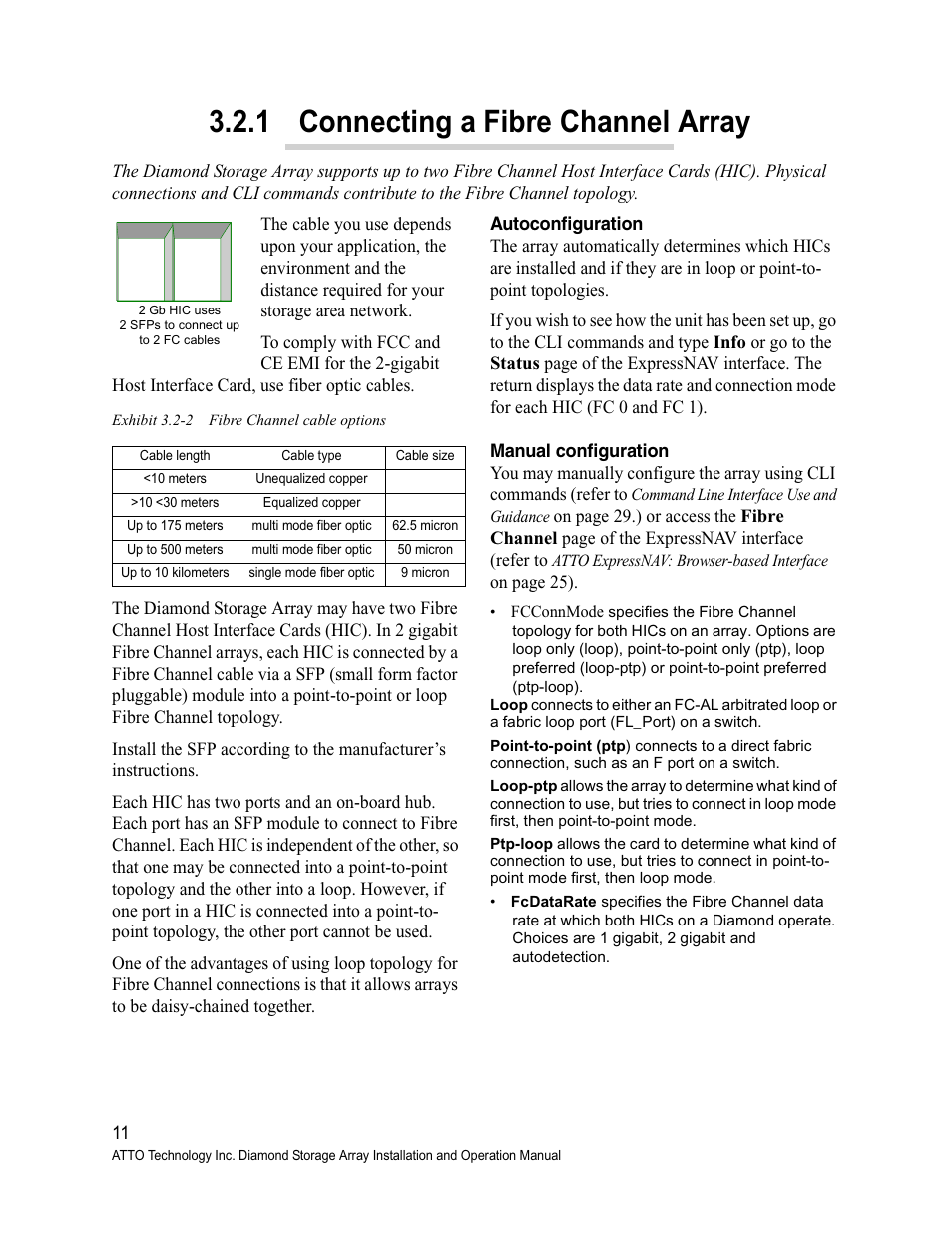 3.2.1 Connecting a Fibre Channel Array

The Diamond Storage Array supports up to two Fibre Channel Host Interface Cards (HIC). Physical connections and CLI commands contribute to the Fibre Channel topology.

2 Gb HIC uses 2 SFPs to connect up to 2 FC cables

The cable you use depends upon your application, the environment and the distance required for your storage area network.

To comply with FCC and CE EMI for the 2-gigabit Host Interface Card, use fiber optic cables.

Exhibit 3.2-2 Fibre Channel cable options

| Cable length | Cable type | Cable size |
|---|---|---|
| <10 meters | Unequalized copper | |
| >10 <30 meters | Equalized copper | |
| Up to 175 meters | multi mode fiber optic | 62.5 micron |
| Up to 500 meters | multi mode fiber optic | 50 micron |
| Up to 10 kilometers | single mode fiber optic | 9 micron |

The Diamond Storage Array may have two Fibre Channel Host Interface Cards (HIC). In 2 gigabit Fibre Channel arrays, each HIC is connected by a Fibre Channel cable via a SFP (small form factor pluggable) module into a point-to-point or loop Fibre Channel topology.

Install the SFP according to the manufacturer's instructions.

Each HIC has two ports and an on-board hub. Each port has an SFP module to connect to Fibre Channel. Each HIC is independent of the other, so that one may be connected into a point-to-point topology and the other into a loop. However, if one port in a HIC is connected into a point-to-point topology, the other port cannot be used.

One of the advantages of using loop topology for Fibre Channel connections is that it allows arrays to be daisy-chained together.

Autoconfiguration
The array automatically determines which HICs are installed and if they are in loop or point-to-point topologies.

If you wish to see how the unit has been set up, go to the CLI commands and type Info or go to the Status page of the ExpressNAV interface. The return displays the data rate and connection mode for each HIC (FC 0 and FC 1).

Manual configuration
You may manually configure the array using CLI commands (refer to Command Line Interface Use and Guidance on page 29.) or access the Fibre Channel page of the ExpressNAV interface (refer to ATTO ExpressNAV: Browser-based Interface on page 25).

• FCConnMode specifies the Fibre Channel topology for both HICs on an array. Options are loop only (loop), point-to-point only (ptp), loop preferred (loop-ptp) or point-to-point preferred (ptp-loop).

Loop connects to either an FC-AL arbitrated loop or a fabric loop port (FL_Port) on a switch.

Point-to-point (ptp) connects to a direct fabric connection, such as an F port on a switch.

Loop-ptp allows the array to determine what kind of connection to use, but tries to connect in loop mode first, then point-to-point mode.

Ptp-loop allows the card to determine what kind of connection to use, but tries to connect in point-to-point mode first, then loop mode.

• FcDataRate specifies the Fibre Channel data rate at which both HICs on a Diamond operate. Choices are 1 gigabit, 2 gigabit and autodetection.

11
ATTO Technology Inc. Diamond Storage Array Installation and Operation Manual